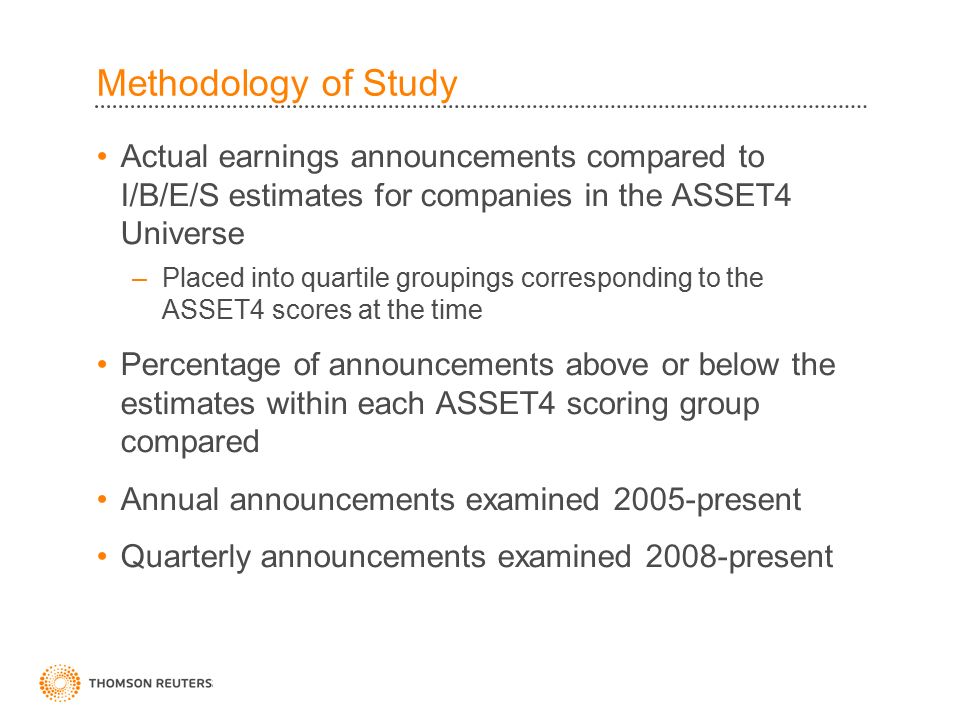 Methodology of Study

• Actual earnings announcements compared to I/B/E/S estimates for companies in the ASSET4 Universe

– Placed into quartile groupings corresponding to the ASSET4 scores at the time

• Percentage of announcements above or below the estimates within each ASSET4 scoring group compared

• Annual announcements examined 2005-present

• Quarterly announcements examined 2008-present

THOMSON REUTERS